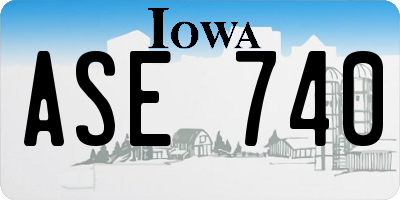 IOWA

ASE 740